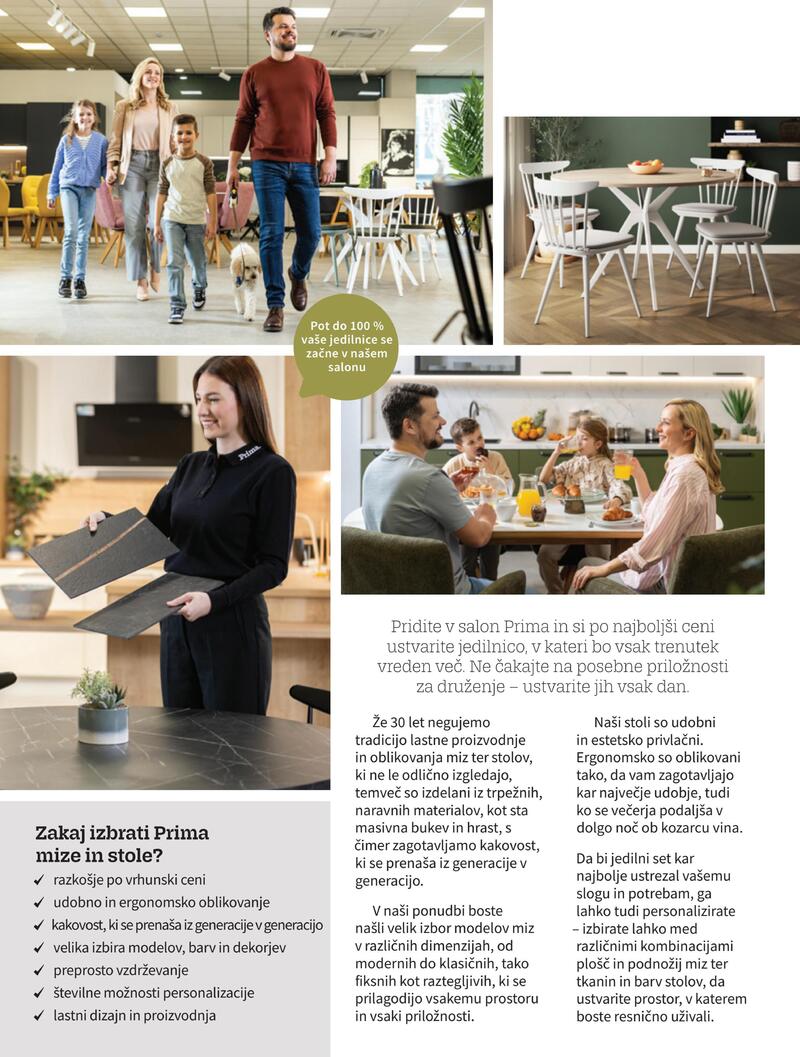 Pot do 100 % vaše jedilnice se začne v našem salonu

Prima

Pridite v salon Prima in si po najboljši ceni ustvarite jedilnico, v kateri bo vsak trenutek vreden več. Ne čakajte na posebne priložnosti za druženje – ustvarite jih vsak dan.

Že 30 let negujemo tradicijo lastne proizvodnje in oblikovanja miz ter stolov, ki ne le odlično izgledajo, temveč so izdelani iz trpežnih, naravnih materialov, kot sta masivna bukev in hrast, s čimer zagotavljamo kakovost, ki se prenaša iz generacije v generacijo.

V naši ponudbi boste našli velik izbor modelov miz v različnih dimenzijah, od modernih do klasičnih, tako fiksnih kot raztegljivih, ki se prilagodijo vsakemu prostoru in vsaki priložnosti.

Naši stoli so udobni in estetsko privlačni. Ergonomsko so oblikovani tako, da vam zagotavljajo kar največje udobje, tudi ko se večerja podaljša v dolgo noč ob kozarcu vina.

Da bi jedilni set kar najbolje ustrezal vašemu slogu in potrebam, ga lahko tudi personalizirate – izbirate lahko med različnimi kombinacijami plošč in podnožij miz ter tkanin in barv stolov, da ustvarite prostor, v katerem boste resnično uživali.

Zakaj izbrati Prima mize in stole?
✓ razkošje po vrhunski ceni
✓ udobno in ergonomsko oblikovanje
✓ kakovost, ki se prenaša iz generacije v generacijo
✓ velika izbira modelov, barv in dekorjev
✓ preprosto vzdrževanje
✓ številne možnosti personalizacije
✓ lastni dizajn in proizvodnja